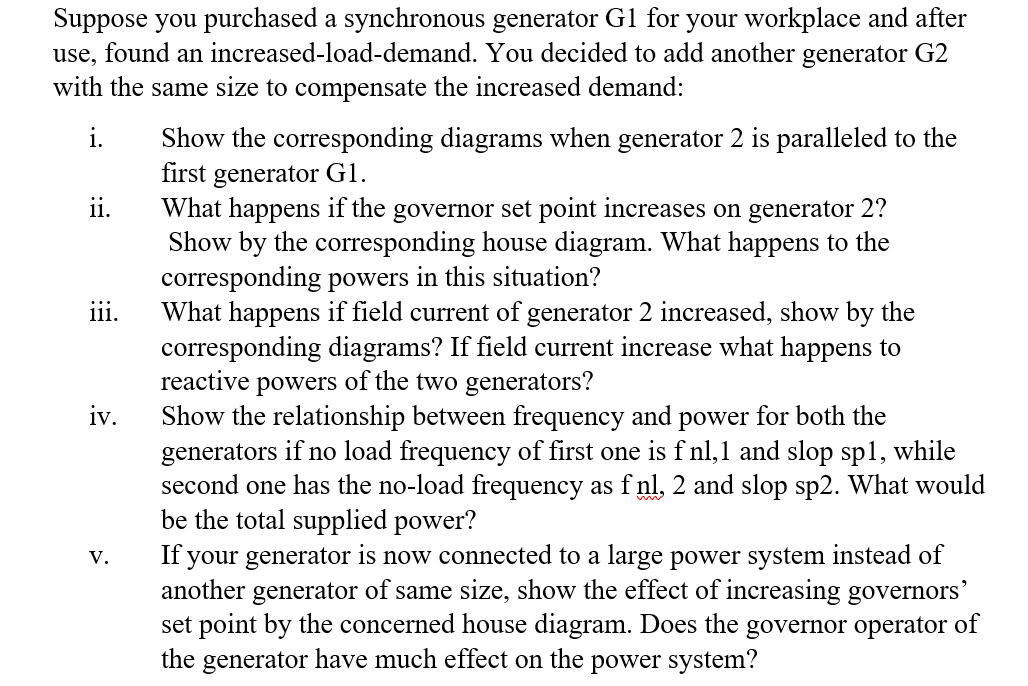 Suppose you purchased a synchronous generator G1 for your workplace and after use, found an increased-load-demand. You decided to add another generator G2 with the same size to compensate the increased demand:

i. Show the corresponding diagrams when generator 2 is paralleled to the first generator G1.

ii. What happens if the governor set point increases on generator 2? Show by the corresponding house diagram. What happens to the corresponding powers in this situation?

iii. What happens if field current of generator 2 increased, show by the corresponding diagrams? If field current increase what happens to reactive powers of the two generators?

iv. Show the relationship between frequency and power for both the generators if no load frequency of first one is f nl,1 and slop sp1, while second one has the no-load frequency as f nl, 2 and slop sp2. What would be the total supplied power?

v. If your generator is now connected to a large power system instead of another generator of same size, show the effect of increasing governors' set point by the concerned house diagram. Does the governor operator of the generator have much effect on the power system?